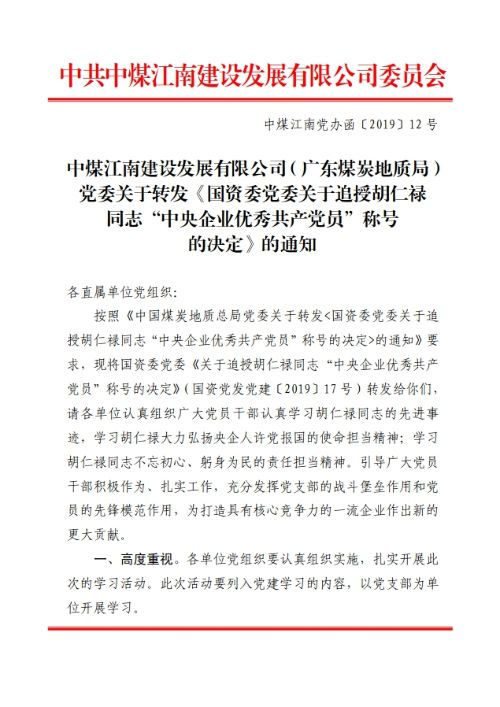 中共中煤江南建设发展有限公司委员会

中煤江南党办函〔2019〕12号

中煤江南建设发展有限公司（广东煤炭地质局）
党委关于转发《国资委党委关于追授胡仁禄
同志“中央企业优秀共产党员”称号
的决定》的通知

各直属单位党组织：

按照《中国煤炭地质总局党委关于转发<国资委党委关于追授胡仁禄同志“中央企业优秀共产党员”称号的决定>的通知》要求，现将国资委党委《关于追授胡仁禄同志“中央企业优秀共产党员”称号的决定》（国资党发党建〔2019〕17号）转发给你们，请各单位认真组织广大党员干部认真学习胡仁禄同志的先进事迹，学习胡仁禄大力弘扬央企人许党报国的使命担当精神；学习胡仁禄同志不忘初心、躬身为民的责任担当精神。引导广大党员干部积极作为、扎实工作，充分发挥党支部的战斗堡垒作用和党员的先锋模范作用，为打造具有核心竞争力的一流企业作出新的更大贡献。

一、高度重视。各单位党组织要认真组织实施，扎实开展此次的学习活动。此次活动要列入党建学习的内容，以党支部为单位开展学习。